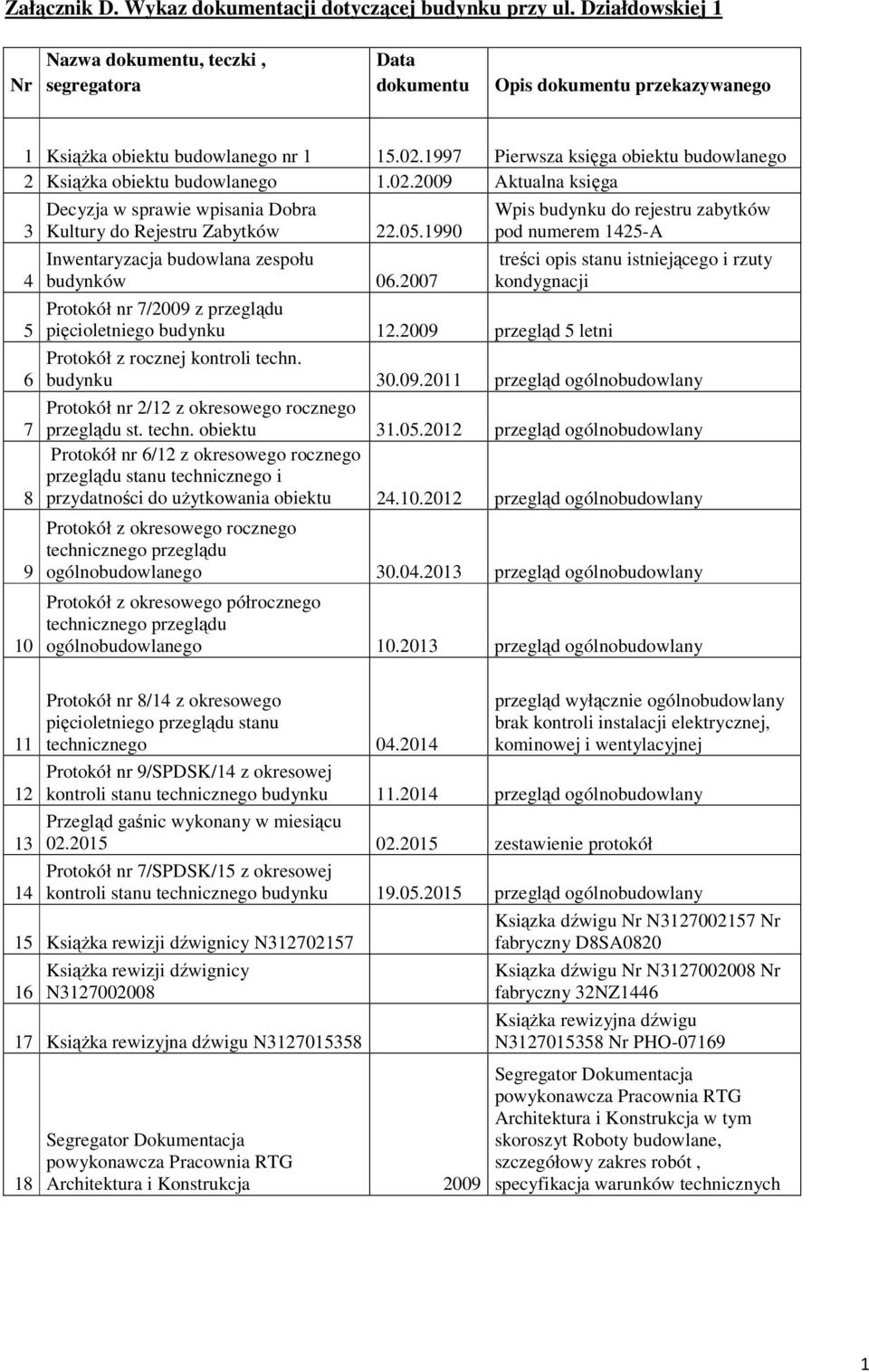 Załącznik D. Wykaz dokumentacji dotyczącej budynku przy ul. Działdowskiej 1

| Nr | Nazwa dokumentu, teczki , segregatora | Data dokumentu | Opis dokumentu przekazywanego |
|---|---|---|---|
| 1 | Książka obiektu budowlanego nr 1 | 15.02.1997 | Pierwsza księga obiektu budowlanego |
| 2 | Książka obiektu budowlanego | 1.02.2009 | Aktualna księga |
| 3 | Decyzja w sprawie wpisania Dobra Kultury do Rejestru Zabytków | 22.05.1990 | Wpis budynku do rejestru zabytków pod numerem 1425-A |
| 4 | Inwentaryzacja budowlana zespołu budynków | 06.2007 | treści opis stanu istniejącego i rzuty kondygnacji |
| 5 | Protokół nr 7/2009 z przeglądu pięcioletniego budynku | 12.2009 | przegląd 5 letni |
| 6 | Protokół z rocznej kontroli techn. budynku | 30.09.2011 | przegląd ogólnobudowlany |
| 7 | Protokół nr 2/12 z okresowego rocznego przeglądu st. techn. obiektu | 31.05.2012 | przegląd ogólnobudowlany |
| 8 | Protokół nr 6/12 z okresowego rocznego przeglądu stanu technicznego i przydatności do użytkowania obiektu | 24.10.2012 | przegląd ogólnobudowlany |
| 9 | Protokół z okresowego rocznego technicznego przeglądu ogólnobudowlanego | 30.04.2013 | przegląd ogólnobudowlany |
| 10 | Protokół z okresowego półrocznego technicznego przeglądu ogólnobudowlanego | 10.2013 | przegląd ogólnobudowlany |
| 11 | Protokół nr 8/14 z okresowego pięcioletniego przeglądu stanu technicznego | 04.2014 | przegląd wyłącznie ogólnobudowlany brak kontroli instalacji elektrycznej, kominowej i wentylacyjnej |
| 12 | Protokół nr 9/SPDSK/14 z okresowej kontroli stanu technicznego budynku | 11.2014 | przegląd ogólnobudowlany |
| 13 | Przegląd gaśnic wykonany w miesiącu 02.2015 | 02.2015 | zestawienie protokół |
| 14 | Protokół nr 7/SPDSK/15 z okresowej kontroli stanu technicznego budynku | 19.05.2015 | przegląd ogólnobudowlany |
| 15 | Książka rewizji dźwignicy N312702157 | | Ksiązka dźwigu Nr N3127002157 Nr fabryczny D8SA0820 |
| 16 | Książka rewizji dźwignicy N3127002008 | | Ksiązka dźwigu Nr N3127002008 Nr fabryczny 32NZ1446 |
| 17 | Książka rewizyjna dźwigu N3127015358 | | Książka rewizyjna dźwigu N3127015358 Nr PHO-07169 |
| 18 | Segregator Dokumentacja powykonawcza Pracownia RTG Architektura i Konstrukcja | 2009 | Segregator Dokumentacja powykonawcza Pracownia RTG Architektura i Konstrukcja w tym skoroszyt Roboty budowlane, szczegółowy zakres robót , specyfikacja warunków technicznych |

1